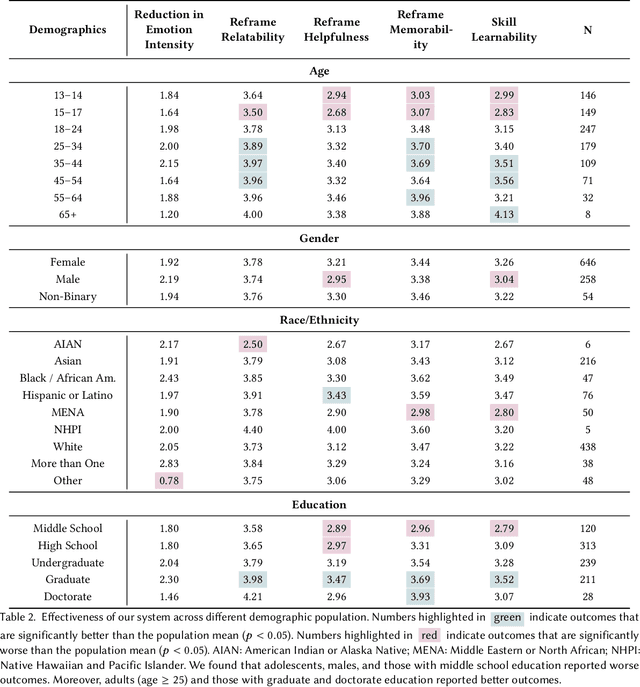 | Demographics | Reduction in Emotion Intensity | Reframe Relatability | Reframe Helpfulness | Reframe Memorability | Skill Learnability | N |
|---|---|---|---|---|---|---|
| **Age** | | | | | | |
| 13–14 | 1.84 | 3.64 | 2.94 | 3.03 | 2.99 | 146 |
| 15–17 | 1.64 | 3.50 | 2.68 | 3.07 | 2.83 | 149 |
| 18–24 | 1.98 | 3.78 | 3.13 | 3.48 | 3.15 | 247 |
| 25–34 | 2.00 | 3.89 | 3.32 | 3.70 | 3.40 | 179 |
| 35–44 | 2.15 | 3.97 | 3.40 | 3.69 | 3.51 | 109 |
| 45–54 | 1.64 | 3.96 | 3.32 | 3.64 | 3.56 | 71 |
| 55–64 | 1.88 | 3.96 | 3.46 | 3.96 | 3.21 | 32 |
| 65+ | 1.20 | 4.00 | 3.38 | 3.88 | 4.13 | 8 |
| **Gender** | | | | | | |
| Female | 1.92 | 3.78 | 3.21 | 3.44 | 3.26 | 646 |
| Male | 2.19 | 3.74 | 2.95 | 3.38 | 3.04 | 258 |
| Non-Binary | 1.94 | 3.76 | 3.30 | 3.46 | 3.22 | 54 |
| **Race/Ethnicity** | | | | | | |
| AIAN | 2.17 | 2.50 | 2.67 | 3.17 | 2.67 | 6 |
| Asian | 1.91 | 3.79 | 3.08 | 3.43 | 3.12 | 216 |
| Black / African Am. | 2.43 | 3.85 | 3.30 | 3.62 | 3.49 | 47 |
| Hispanic or Latino | 1.97 | 3.91 | 3.43 | 3.59 | 3.47 | 76 |
| MENA | 1.90 | 3.78 | 2.90 | 2.98 | 2.80 | 50 |
| NHPI | 2.00 | 4.40 | 4.00 | 3.60 | 3.20 | 5 |
| White | 2.05 | 3.73 | 3.12 | 3.47 | 3.22 | 438 |
| More than One | 2.83 | 3.84 | 3.29 | 3.24 | 3.16 | 38 |
| Other | 0.78 | 3.75 | 3.06 | 3.29 | 3.02 | 48 |
| **Education** | | | | | | |
| Middle School | 1.80 | 3.58 | 2.89 | 2.96 | 2.79 | 120 |
| High School | 1.80 | 3.65 | 2.97 | 3.31 | 3.09 | 313 |
| Undergraduate | 2.04 | 3.79 | 3.19 | 3.54 | 3.28 | 239 |
| Graduate | 2.30 | 3.98 | 3.47 | 3.69 | 3.52 | 211 |
| Doctorate | 1.46 | 4.21 | 2.96 | 3.93 | 3.07 | 28 |

Table 2. Effectiveness of our system across different demographic population. Numbers highlighted in green indicate outcomes that are significantly better than the population mean ($p < 0.05$). Numbers highlighted in red indicate outcomes that are significantly worse than the population mean ($p < 0.05$). AIAN: American Indian or Alaska Native; MENA: Middle Eastern or North African; NHPI: Native Hawaiian and Pacific Islander. We found that adolescents, males, and those with middle school education reported worse outcomes. Moreover, adults (age $\geq$ 25) and those with graduate and doctorate education reported better outcomes.